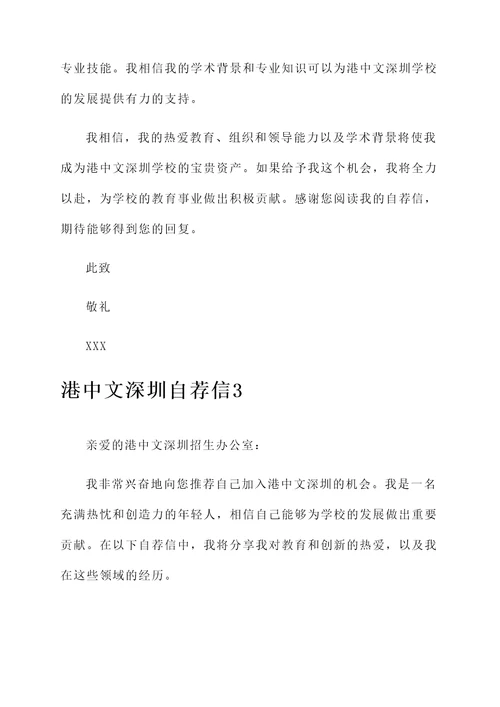 专业技能。我相信我的学术背景和专业知识可以为港中文深圳学校的发展提供有力的支持。

我相信，我的热爱教育、组织和领导能力以及学术背景将使我成为港中文深圳学校的宝贵资产。如果给予我这个机会，我将全力以赴，为学校的教育事业做出积极贡献。感谢您阅读我的自荐信，期待能够得到您的回复。

此致

敬礼

XXX

港中文深圳自荐信3

亲爱的港中文深圳招生办公室：

我非常兴奋地向您推荐自己加入港中文深圳的机会。我是一名充满热忱和创造力的年轻人，相信自己能够为学校的发展做出重要贡献。在以下自荐信中，我将分享我对教育和创新的热爱，以及我在这些领域的经历。